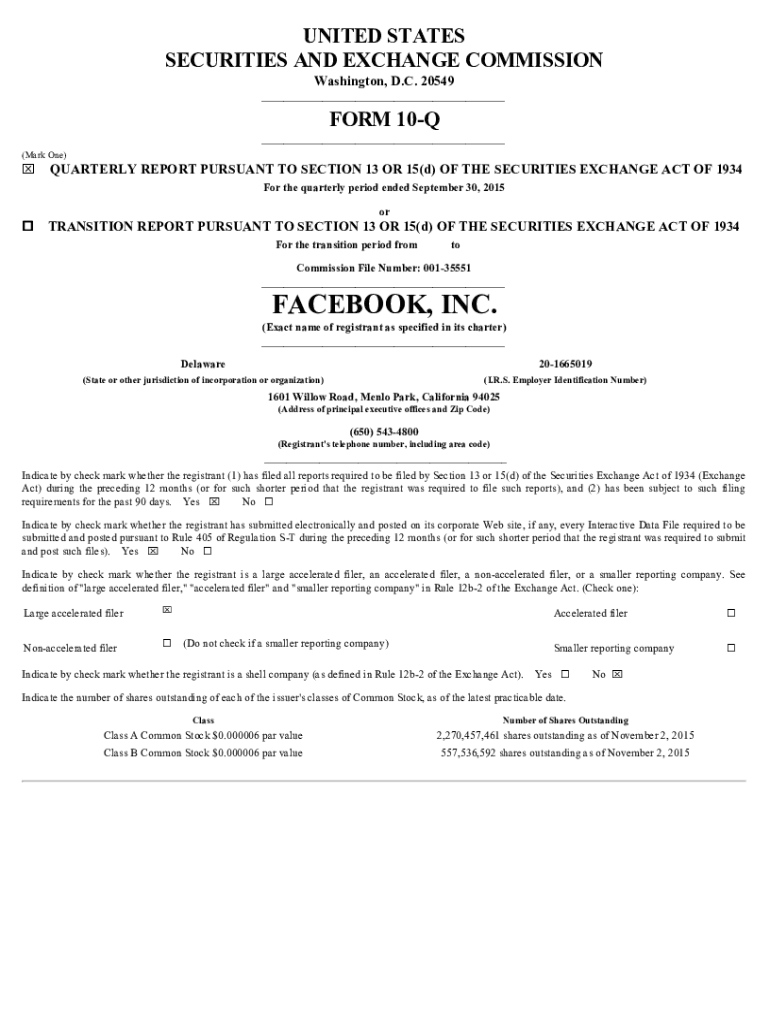 UNITED STATES
SECURITIES AND EXCHANGE COMMISSION
Washington, D.C. 20549

FORM 10-Q

(Mark One)
☒ QUARTERLY REPORT PURSUANT TO SECTION 13 OR 15(d) OF THE SECURITIES EXCHANGE ACT OF 1934
For the quarterly period ended September 30, 2015

or

☐ TRANSITION REPORT PURSUANT TO SECTION 13 OR 15(d) OF THE SECURITIES EXCHANGE ACT OF 1934
For the transition period from to

Commission File Number: 001-35551

FACEBOOK, INC.
(Exact name of registrant as specified in its charter)

Delaware
(State or other jurisdiction of incorporation or organization)

20-1665019
(I.R.S. Employer Identification Number)

1601 Willow Road, Menlo Park, California 94025
(Address of principal executive offices and Zip Code)

(650) 543-4800
(Registrant's telephone number, including area code)

Indicate by check mark whether the registrant (1) has filed all reports required to be filed by Section 13 or 15(d) of the Securities Exchange Act of 1934 (Exchange Act) during the preceding 12 months (or for such shorter period that the registrant was required to file such reports), and (2) has been subject to such filing requirements for the past 90 days. Yes ☒ No ☐

Indicate by check mark whether the registrant has submitted electronically and posted on its corporate Web site, if any, every Interactive Data File required to be submitted and posted pursuant to Rule 405 of Regulation S-T during the preceding 12 months (or for such shorter period that the registrant was required to submit and post such files). Yes ☒ No ☐

Indicate by check mark whether the registrant is a large accelerated filer, an accelerated filer, a non-accelerated filer, or a smaller reporting company. See definition of "large accelerated filer," "accelerated filer" and "smaller reporting company" in Rule 12b-2 of the Exchange Act. (Check one):

Large accelerated filer ☒
Accelerated filer ☐
Non-accelerated filer ☐ (Do not check if a smaller reporting company)
Smaller reporting company ☐

Indicate by check mark whether the registrant is a shell company (as defined in Rule 12b-2 of the Exchange Act). Yes ☐ No ☒

Indicate the number of shares outstanding of each of the issuer's classes of Common Stock, as of the latest practicable date.

| Class | Number of Shares Outstanding |
|---|---|
| Class A Common Stock $0.000006 par value | 2,270,457,461 shares outstanding as of November 2, 2015 |
| Class B Common Stock $0.000006 par value | 557,536,592 shares outstanding as of November 2, 2015 |